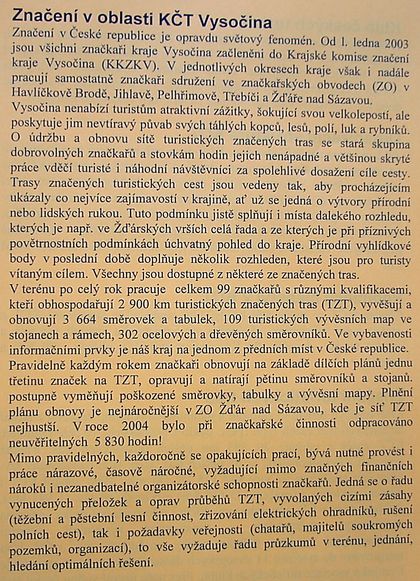 Značení v oblasti KČT Vysočina

Značení v České republice je opravdu světový fenomén. Od l. ledna 2003 jsou všichni značkaři kraje Vysočina začleněni do Krajské komise značení kraje Vysočina (KKZKV). V jednotlivých okresech kraje však i nadále pracují samostatně značkaři sdružení ve značkařských obvodech (ZO) v Havlíčkově Brodě, Jihlavě, Pelhřimově, Třebíči a Žďáře nad Sázavou.

Vysočina nenabízí turistům atraktivní zážitky, šokující svou velkolepostí, ale poskytuje jim nevtíravý půvab svých táhlých kopců, lesů, polí, luk a rybníků. O údržbu a obnovu sítě turistických značených tras se stará skupina dobrovolných značkařů a stovkám hodin jejich nenápadné a většinou skryté práce vděčí turisté i náhodní návštěvníci za spolehlivé dosažení cíle cesty. Trasy značených turistických cest jsou vedeny tak, aby procházejícím ukázaly co nejvíce zajímavostí v krajině, ať už se jedná o výtvory přírodní nebo lidských rukou. Tuto podmínku jistě splňují i místa dalekého rozhledu, kterých je např. ve Žďárských vrších celá řada a ze kterých je při příznivých povětrnostních podmínkách úchvatný pohled do kraje. Přírodní vyhlídkové body v poslední době doplňuje několik rozhleden, které jsou pro turisty vítaným cílem. Všechny jsou dostupné z některé ze značených tras.

V terénu po celý rok pracuje celkem 99 značkařů s různými kvalifikacemi, kteří obhospodařují 2 900 km turistických značených tras (TZT), vyvěšují a obnovují 3 664 směrovek a tabulek, 109 turistických vývěsních map ve stojanech a rámech, 302 ocelových a dřevěných směrovníků. Ve vybavenosti informačními prvky je náš kraj na jednom z předních míst v České republice. Pravidelně každým rokem značkaři obnovují na základě dílčích plánů jednu třetinu značek na TZT, opravují a natírají pětinu směrovníků a stojanů. postupně vyměňují poškozené směrovky, tabulky a vývěsní mapy. Plnění plánu obnovy je nejnáročnější v ZO Žďár nad Sázavou, kde je síť TZT nejhustší. V roce 2004 bylo při značkařské činnosti odpracováno neuvěřitelných 5 830 hodin!

Mimo pravidelných, každoročně se opakujících prací, bývá nutné provést i práce nárazové, časově náročné, vyžadující mimo značných finančních nároků i nezanedbatelné organizátorské schopnosti značkařů. Jedná se o řadu vynucených přeložek a oprav průběhů TZT, vyvolaných cizími zásahy (těžební a pěstební lesní činnost, zřizování elektrických ohradníků, rušení polních cest), tak i požadavky veřejnosti (chatařů, majitelů soukromých pozemků, organizací), to vše vyžaduje řadu průzkumů v terénu, jednání, hledání optimálních řešení.